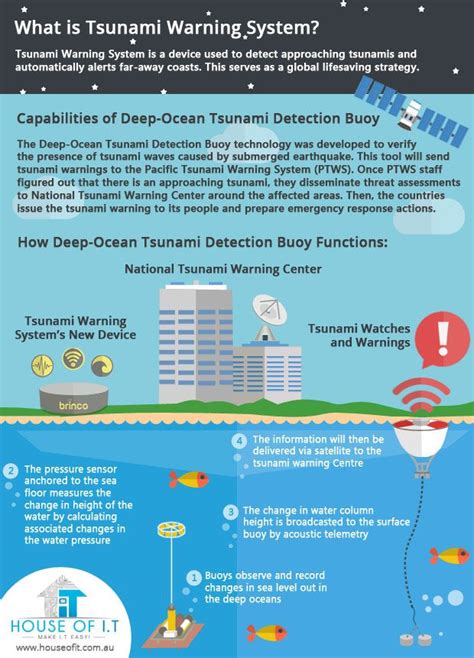 What is Tsunami Warning System?

Tsunami Warning System is a device used to detect approaching tsunamis and automatically alerts far-away coasts. This serves as a global lifesaving strategy.

Capabilities of Deep-Ocean Tsunami Detection Buoy

The Deep-Ocean Tsunami Detection Buoy technology was developed to verify the presence of tsunami waves caused by submerged earthquake. This tool will send tsunami warnings to the Pacific Tsunami Warning System (PTWS). Once PTWS staff figured out that there is an approaching tsunami, they disseminate threat assessments to National Tsunami Warning Center around the affected areas. Then, the countries issue the tsunami warning to its people and prepare emergency response actions.

How Deep-Ocean Tsunami Detection Buoy Functions:

National Tsunami Warning Center

Tsunami Warning System's New Device

brinco

Tsunami Watches and Warnings

4 The information will then be delivered via satellite to the tsunami warning Centre

2 The pressure sensor anchored to the sea floor measures the change in height of the water by calculating associated changes in the water pressure

3 The change in water column height is broadcasted to the surface buoy by acoustic telemetry

1 Buoys observe and record changes in sea level out in the deep oceans

HOUSE OF I.T
MAKE I.T EASY!
www.houseofit.com.au